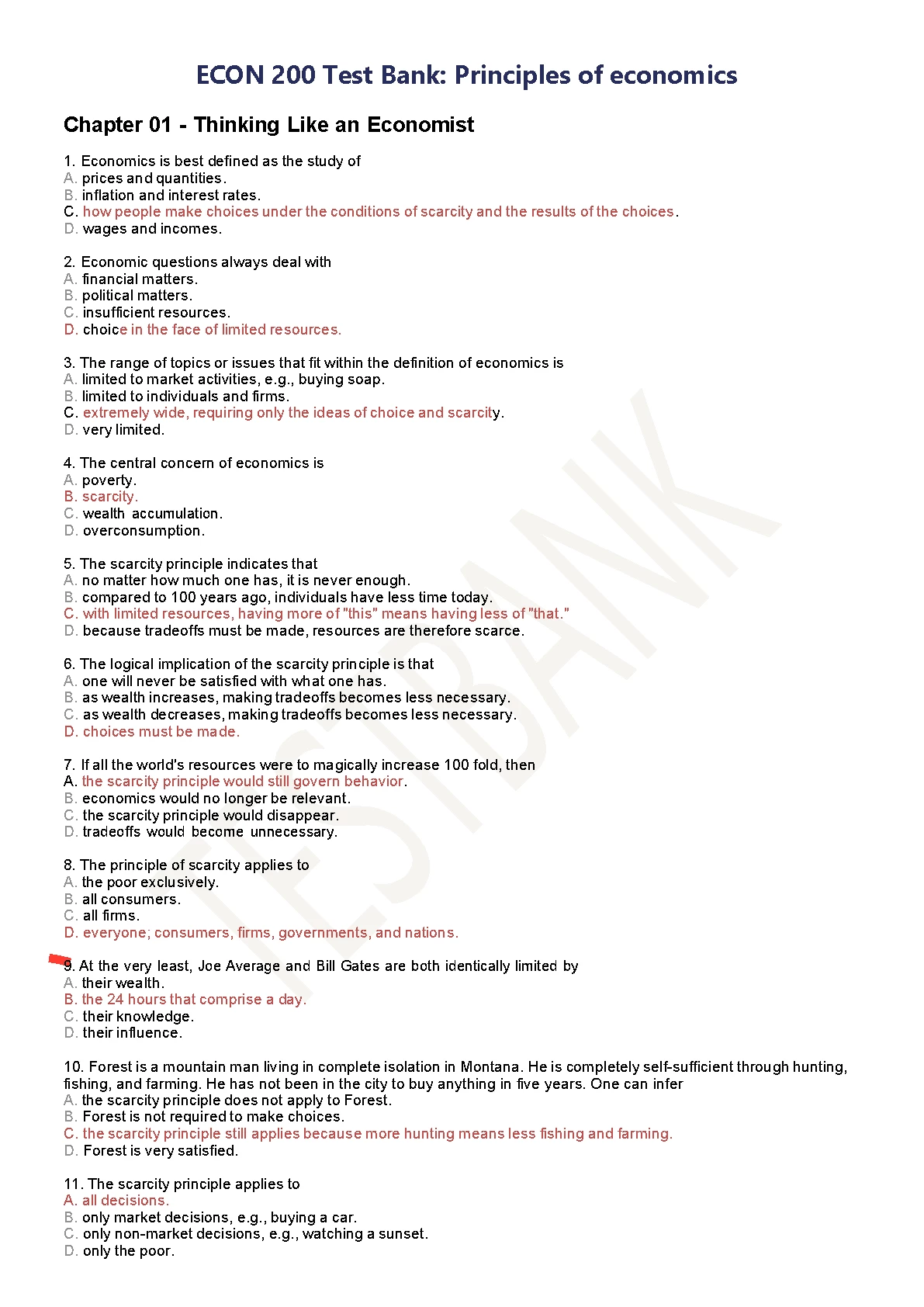 ECON 200 Test Bank: Principles of economics

Chapter 01 - Thinking Like an Economist

1. Economics is best defined as the study of
A. prices and quantities.
B. inflation and interest rates.
C. how people make choices under the conditions of scarcity and the results of the choices.
D. wages and incomes.

2. Economic questions always deal with
A. financial matters.
B. political matters.
C. insufficient resources.
D. choice in the face of limited resources.

3. The range of topics or issues that fit within the definition of economics is
A. limited to market activities, e.g., buying soap.
B. limited to individuals and firms.
C. extremely wide, requiring only the ideas of choice and scarcity.
D. very limited.

4. The central concern of economics is
A. poverty.
B. scarcity.
C. wealth accumulation.
D. overconsumption.

5. The scarcity principle indicates that
A. no matter how much one has, it is never enough.
B. compared to 100 years ago, individuals have less time today.
C. with limited resources, having more of "this" means having less of "that."
D. because tradeoffs must be made, resources are therefore scarce.

6. The logical implication of the scarcity principle is that
A. one will never be satisfied with what one has.
B. as wealth increases, making tradeoffs becomes less necessary.
C. as wealth decreases, making tradeoffs becomes less necessary.
D. choices must be made.

7. If all the world's resources were to magically increase 100 fold, then
A. the scarcity principle would still govern behavior.
B. economics would no longer be relevant.
C. the scarcity principle would disappear.
D. tradeoffs would become unnecessary.

8. The principle of scarcity applies to
A. the poor exclusively.
B. all consumers.
C. all firms.
D. everyone; consumers, firms, governments, and nations.

9. At the very least, Joe Average and Bill Gates are both identically limited by
A. their wealth.
B. the 24 hours that comprise a day.
C. their knowledge.
D. their influence.

10. Forest is a mountain man living in complete isolation in Montana. He is completely self-sufficient through hunting, fishing, and farming. He has not been in the city to buy anything in five years. One can infer
A. the scarcity principle does not apply to Forest.
B. Forest is not required to make choices.
C. the scarcity principle still applies because more hunting means less fishing and farming.
D. Forest is very satisfied.

11. The scarcity principle applies to
A. all decisions.
B. only market decisions, e.g., buying a car.
C. only non-market decisions, e.g., watching a sunset.
D. only the poor.

TESTBANK